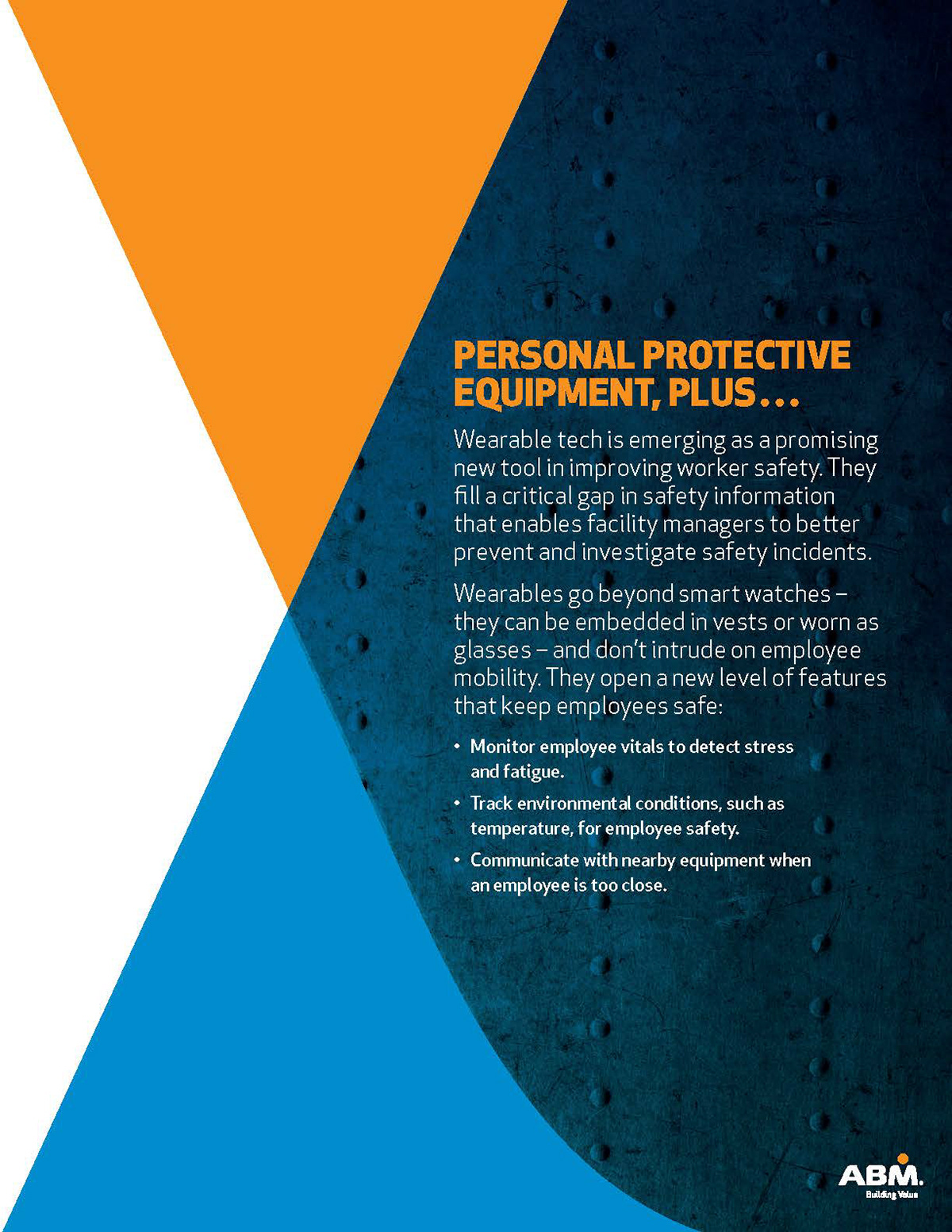 PERSONAL PROTECTIVE EQUIPMENT, PLUS...

Wearable tech is emerging as a promising new tool in improving worker safety. They fill a critical gap in safety information that enables facility managers to better prevent and investigate safety incidents.

Wearables go beyond smart watches – they can be embedded in vests or worn as glasses – and don't intrude on employee mobility. They open a new level of features that keep employees safe:

• Monitor employee vitals to detect stress and fatigue.
• Track environmental conditions, such as temperature, for employee safety.
• Communicate with nearby equipment when an employee is too close.

ABM.
Building Value